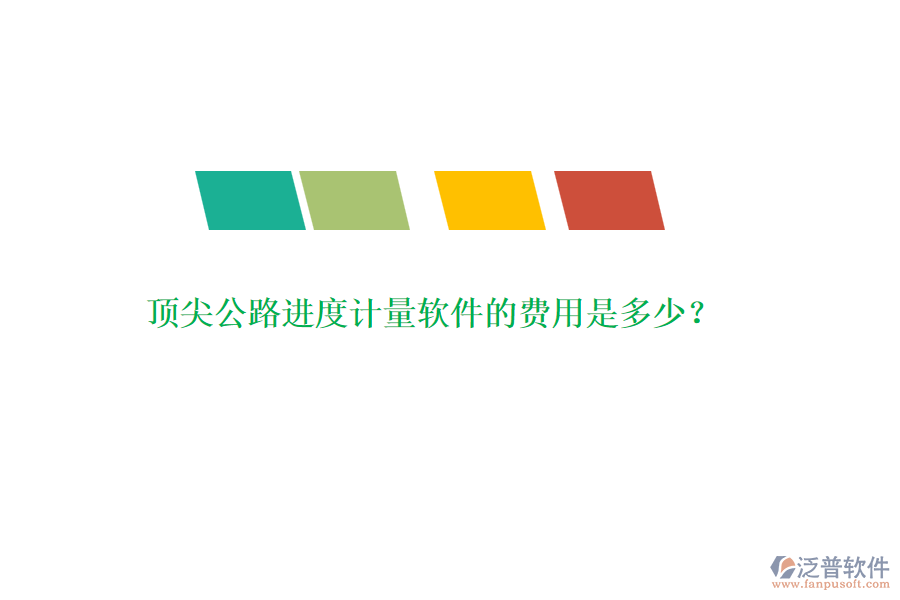 顶尖公路进度计量软件的费用是多少？

泛普软件
www.fanpusoft.com